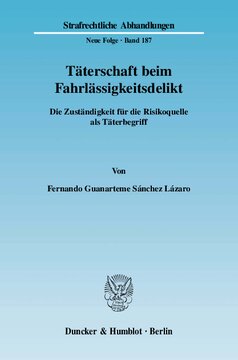 Strafrechtliche Abhandlungen

Neue Folge · Band 187

Täterschaft beim Fahrlässigkeitsdelikt

Die Zuständigkeit für die Risikoquelle als Täterbegriff

Von

Fernando Guanarteme Sánchez Lázaro

Duncker & Humblot · Berlin